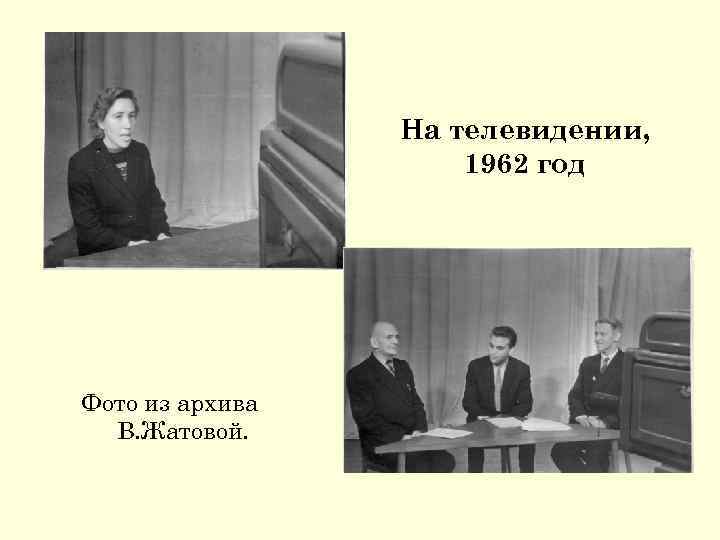 На телевидении,
1962 год

Фото из архива
В.Жатовой.